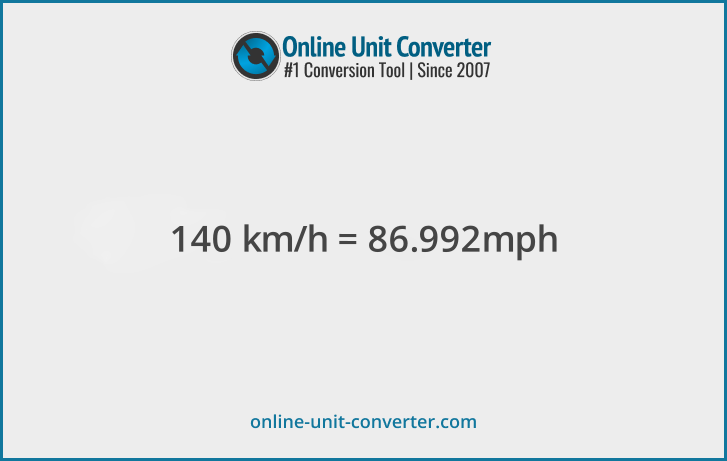 Online Unit Converter
#1 Conversion Tool | Since 2007

140 km/h = 86.992mph

online-unit-converter.com